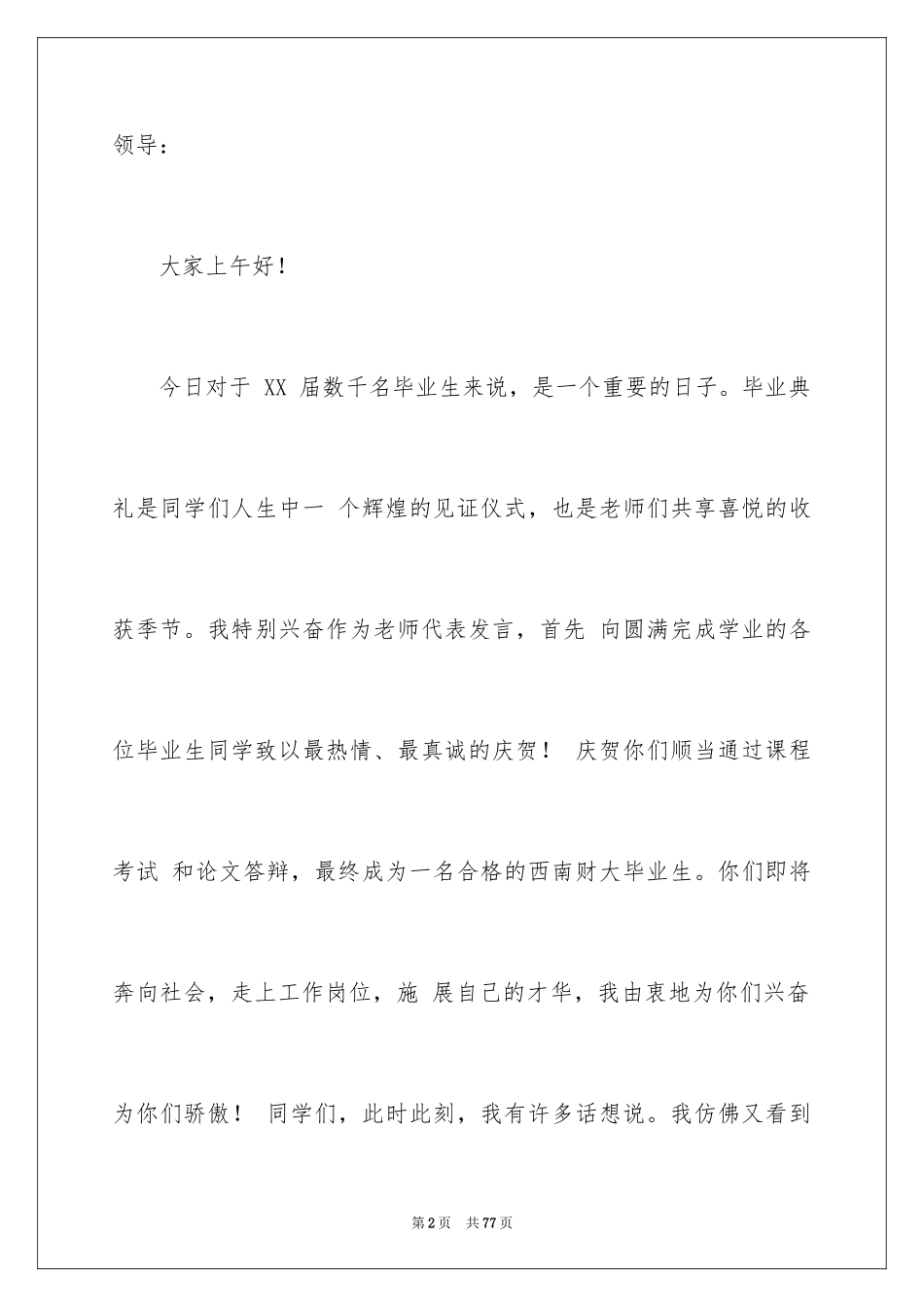 领导：

大家上午好！

今日对于 XX 届数千名毕业生来说，是一个重要的日子。毕业典礼是同学们人生中一 个辉煌的见证仪式，也是老师们共享喜悦的收获季节。我特别兴奋作为老师代表发言，首先 向圆满完成学业的各位毕业生同学致以最热情、最真诚的庆贺！ 庆贺你们顺当通过课程考试 和论文答辩，最终成为一名合格的西南财大毕业生。你们即将奔向社会，走上工作岗位，施 展自己的才华，我由衷地为你们兴奋为你们骄傲！ 同学们，此时此刻，我有许多话想说。我仿佛又看到

第2页 共77页